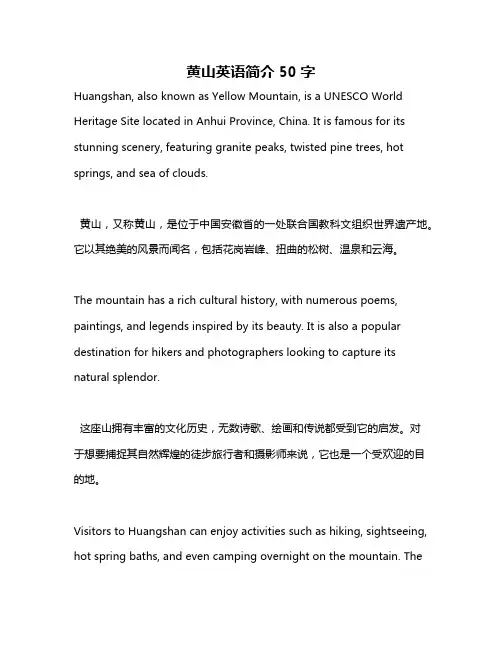 黄山英语简介 50 字

Huangshan, also known as Yellow Mountain, is a UNESCO World Heritage Site located in Anhui Province, China. It is famous for its stunning scenery, featuring granite peaks, twisted pine trees, hot springs, and sea of clouds.

黄山，又称黄山，是位于中国安徽省的一处联合国教科文组织世界遗产地。它以其绝美的风景而闻名，包括花岗岩峰、扭曲的松树、温泉和云海。

The mountain has a rich cultural history, with numerous poems, paintings, and legends inspired by its beauty. It is also a popular destination for hikers and photographers looking to capture its natural splendor.

这座山拥有丰富的文化历史，无数诗歌、绘画和传说都受到它的启发。对于想要捕捉其自然辉煌的徒步旅行者和摄影师来说，它也是一个受欢迎的目的地。

Visitors to Huangshan can enjoy activities such as hiking, sightseeing, hot spring baths, and even camping overnight on the mountain. The